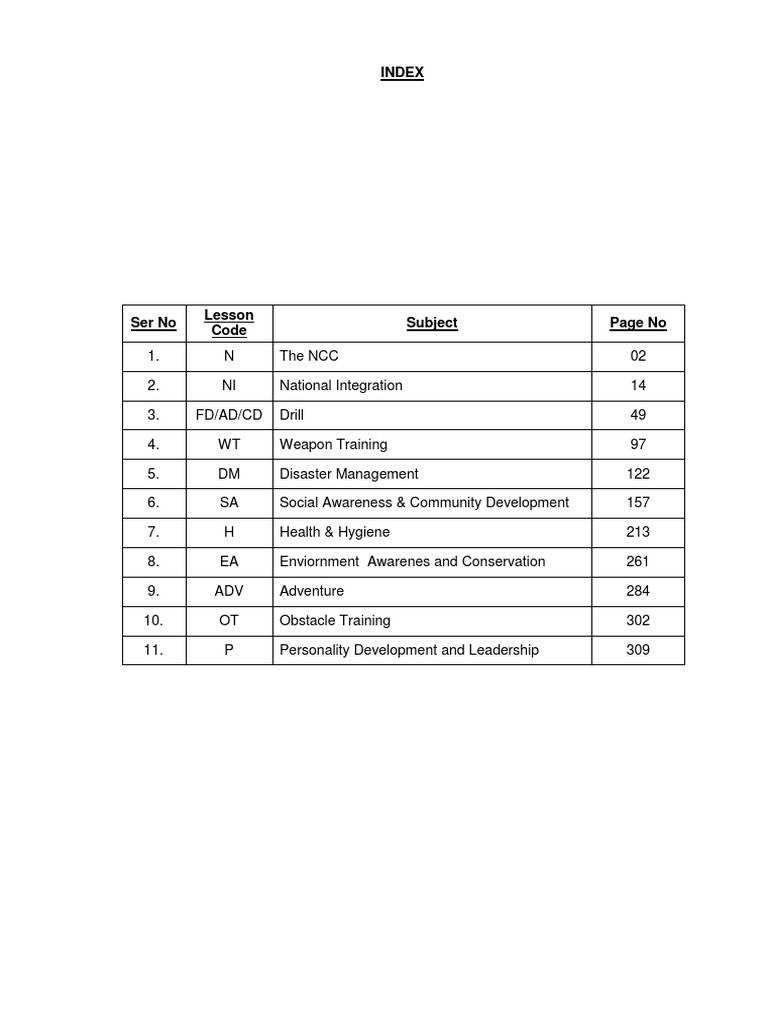 INDEX

| Ser No | Lesson Code | Subject | Page No |
|---|---|---|---|
| 1. | N | The NCC | 02 |
| 2. | NI | National Integration | 14 |
| 3. | FD/AD/CD | Drill | 49 |
| 4. | WT | Weapon Training | 97 |
| 5. | DM | Disaster Management | 122 |
| 6. | SA | Social Awareness & Community Development | 157 |
| 7. | H | Health & Hygiene | 213 |
| 8. | EA | Enviornment Awarenes and Conservation | 261 |
| 9. | ADV | Adventure | 284 |
| 10. | OT | Obstacle Training | 302 |
| 11. | P | Personality Development and Leadership | 309 |